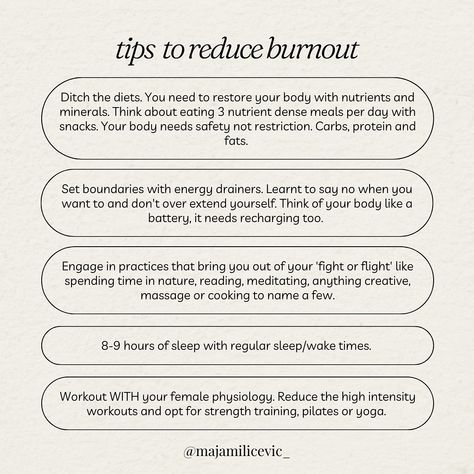 tips to reduce burnout

Ditch the diets. You need to restore your body with nutrients and minerals. Think about eating 3 nutrient dense meals per day with snacks. Your body needs safety not restriction. Carbs, protein and fats.

Set boundaries with energy drainers. Learnt to say no when you want to and don't over extend yourself. Think of your body like a battery, it needs recharging too.

Engage in practices that bring you out of your 'fight or flight' like spending time in nature, reading, meditating, anything creative, massage or cooking to name a few.

8-9 hours of sleep with regular sleep/wake times.

Workout WITH your female physiology. Reduce the high intensity workouts and opt for strength training, pilates or yoga.

@majamilicevic_